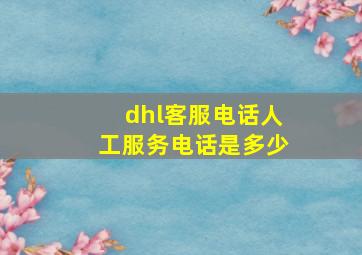 dhl客服电话人工服务电话是多少